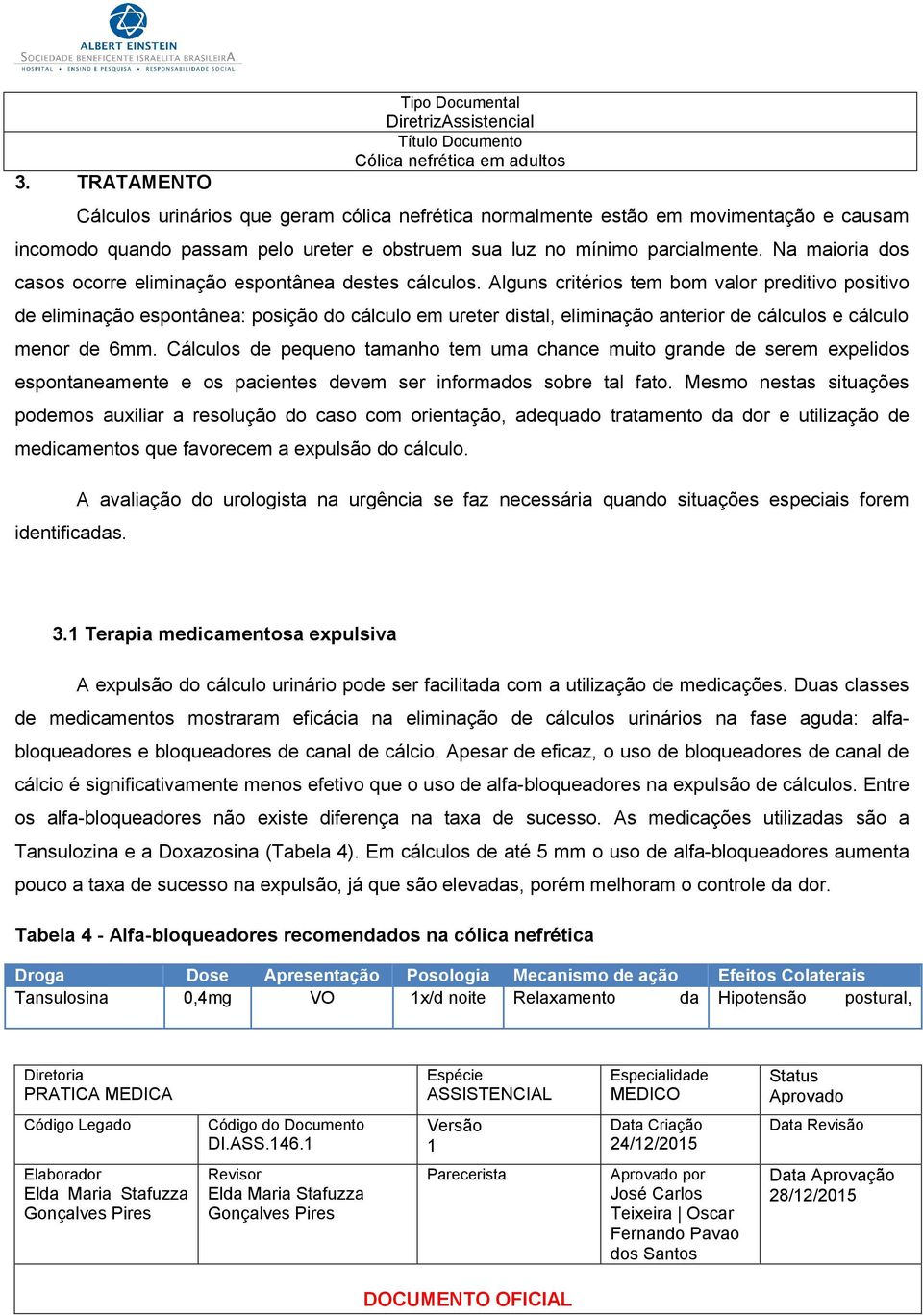 ALBERT EINSTEIN
SOCIEDADE BENEFICENTE ISRAELITA BRASILEIRA
HOSPITAL • ENSINO E PESQUISA • RESPONSABILIDADE SOCIAL

Tipo Documental
DiretrizAssistencial
Título Documento
Cólica nefrética em adultos

3. TRATAMENTO

Cálculos urinários que geram cólica nefrética normalmente estão em movimentação e causam incomodo quando passam pelo ureter e obstruem sua luz no mínimo parcialmente. Na maioria dos casos ocorre eliminação espontânea destes cálculos. Alguns critérios tem bom valor preditivo positivo de eliminação espontânea: posição do cálculo em ureter distal, eliminação anterior de cálculos e cálculo menor de 6mm. Cálculos de pequeno tamanho tem uma chance muito grande de serem expelidos espontaneamente e os pacientes devem ser informados sobre tal fato. Mesmo nestas situações podemos auxiliar a resolução do caso com orientação, adequado tratamento da dor e utilização de medicamentos que favorecem a expulsão do cálculo.

A avaliação do urologista na urgência se faz necessária quando situações especiais forem identificadas.

3.1 Terapia medicamentosa expulsiva

A expulsão do cálculo urinário pode ser facilitada com a utilização de medicações. Duas classes de medicamentos mostraram eficácia na eliminação de cálculos urinários na fase aguda: alfa-bloqueadores e bloqueadores de canal de cálcio. Apesar de eficaz, o uso de bloqueadores de canal de cálcio é significativamente menos efetivo que o uso de alfa-bloqueadores na expulsão de cálculos. Entre os alfa-bloqueadores não existe diferença na taxa de sucesso. As medicações utilizadas são a Tansulozina e a Doxazosina (Tabela 4). Em cálculos de até 5 mm o uso de alfa-bloqueadores aumenta pouco a taxa de sucesso na expulsão, já que são elevadas, porém melhoram o controle da dor.

Tabela 4 - Alfa-bloqueadores recomendados na cólica nefrética

| Droga | Dose | Apresentação | Posologia | Mecanismo de ação | Efeitos Colaterais |
|---|---|---|---|---|---|
| Tansulosina | 0,4mg | VO | 1x/d noite | Relaxamento da | Hipotensão postural, |

| Diretoria PRATICA MEDICA | | Espécie ASSISTENCIAL | Especialidade MEDICO | Status Aprovado |
|---|---|---|---|---|
| Código Legado | Código do Documento DI.ASS.146.1 | Versão 1 | Data Criação 24/12/2015 | Data Revisão |
| Elaborador Elda Maria Stafuzza Gonçalves Pires | Revisor Elda Maria Stafuzza Gonçalves Pires | Parecerista | Aprovado por José Carlos Teixeira \| Oscar Fernando Pavao dos Santos | Data Aprovação 28/12/2015 |

DOCUMENTO OFICIAL